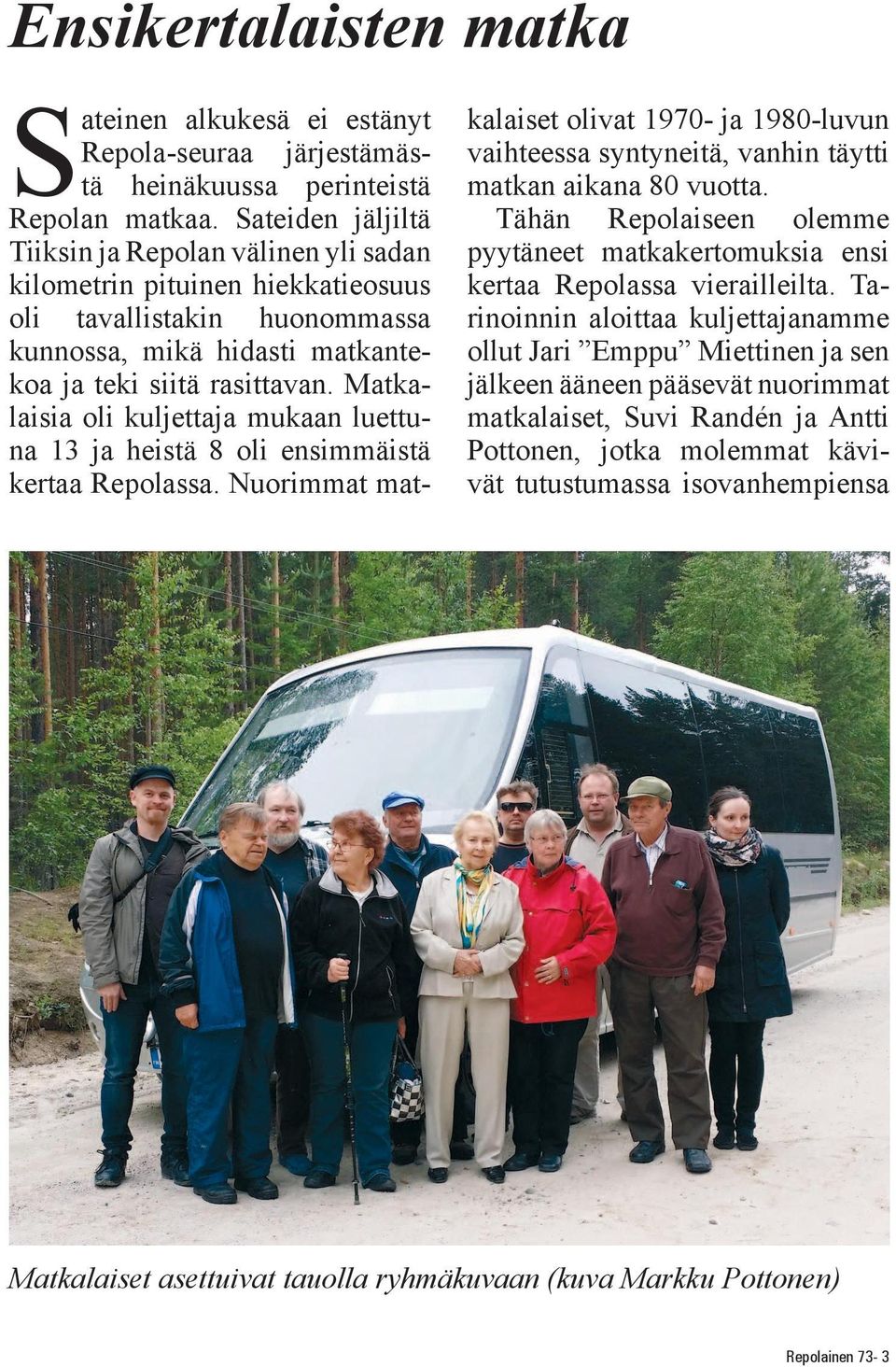 Ensikertalaisten matka

Sateinen alkukesä ei estänyt Repola-seuraa järjestämästä heinäkuussa perinteistä Repolan matkaa. Sateiden jäljiltä Tiiksin ja Repolan välinen yli sadan kilometrin pituinen hiekkatieosuus oli tavallistakin huonommassa kunnossa, mikä hidasti matkantekoa ja teki siitä rasittavan. Matkalaisia oli kuljettaja mukaan luettuna 13 ja heistä 8 oli ensimmäistä kertaa Repolassa. Nuorimmat matkalaiset olivat 1970- ja 1980-luvun vaihteessa syntyneitä, vanhin täytti matkan aikana 80 vuotta.

Tähän Repolaiseen olemme pyytäneet matkakertomuksia ensi kertaa Repolassa vierailleilta. Tarinoinnin aloittaa kuljettajanamme ollut Jari ”Emppu” Miettinen ja sen jälkeen ääneen pääsevät nuorimmat matkalaiset, Suvi Randén ja Antti Pottonen, jotka molemmat kävivät tutustumassa isovanhempiensa

Matkalaiset asettuivat tauolla ryhmäkuvaan (kuva Markku Pottonen)

Repolainen 73- 3